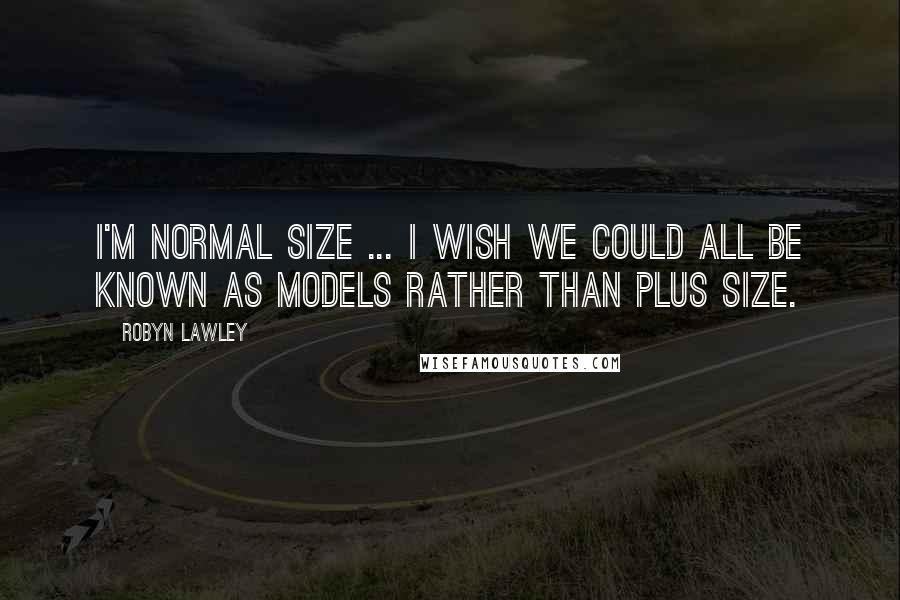 I'M NORMAL SIZE ... I WISH WE COULD ALL BE KNOWN AS MODELS RATHER THAN PLUS SIZE.

ROBYN LAWLEY

WISEFAMOUSQUOTES.COM